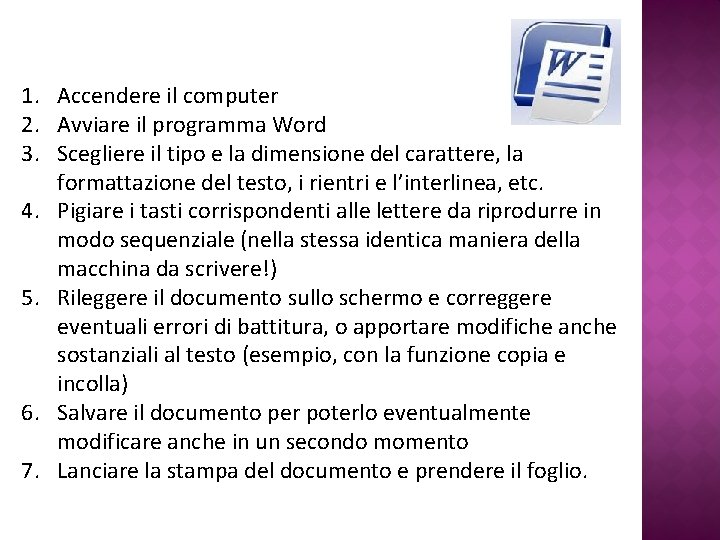 W

1. Accendere il computer
2. Avviare il programma Word
3. Scegliere il tipo e la dimensione del carattere, la formattazione del testo, i rientri e l'interlinea, etc.
4. Pigiare i tasti corrispondenti alle lettere da riprodurre in modo sequenziale (nella stessa identica maniera della macchina da scrivere!)
5. Rileggere il documento sullo schermo e correggere eventuali errori di battitura, o apportare modifiche anche sostanziali al testo (esempio, con la funzione copia e incolla)
6. Salvare il documento per poterlo eventualmente modificare anche in un secondo momento
7. Lanciare la stampa del documento e prendere il foglio.